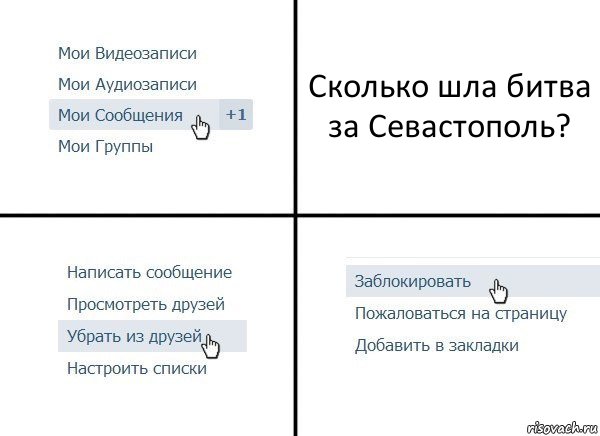 Мои Видеозаписи
Мои Аудиозаписи
Мои Сообщения +1
Мои Группы

Сколько шла битва за Севастополь?

Написать сообщение
Просмотреть друзей
Убрать из друзей
Настроить списки

Заблокировать
Пожаловаться на страницу
Добавить в закладки

risovach.ru